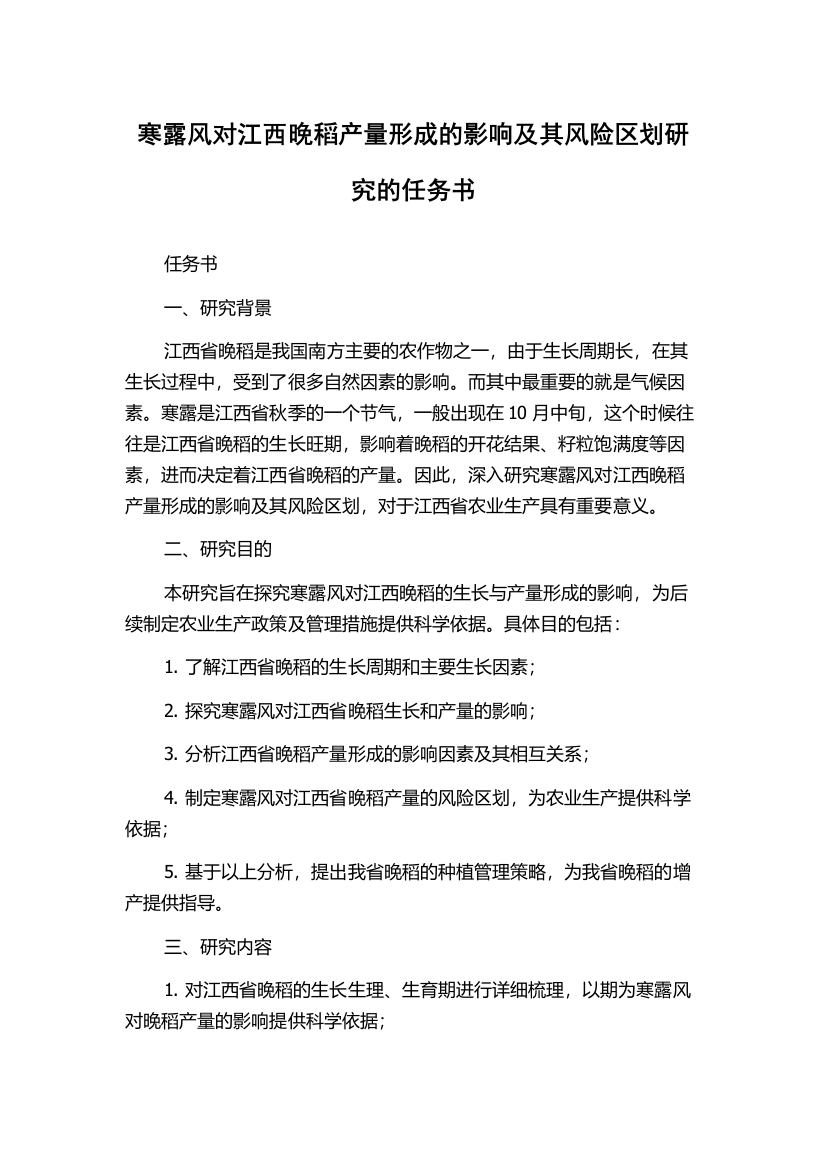 寒露风对江西晚稻产量形成的影响及其风险区划研究的任务书

任务书

一、研究背景

江西省晚稻是我国南方主要的农作物之一，由于生长周期长，在其生长过程中，受到了很多自然因素的影响。而其中最重要的就是气候因素。寒露是江西省秋季的一个节气，一般出现在 10 月中旬，这个时候往往是江西省晚稻的生长旺期，影响着晚稻的开花结果、籽粒饱满度等因素，进而决定着江西省晚稻的产量。因此，深入研究寒露风对江西晚稻产量形成的影响及其风险区划，对于江西省农业生产具有重要意义。

二、研究目的

本研究旨在探究寒露风对江西晚稻的生长与产量形成的影响，为后续制定农业生产政策及管理措施提供科学依据。具体目的包括：

1. 了解江西省晚稻的生长周期和主要生长因素；

2. 探究寒露风对江西省晚稻生长和产量的影响；

3. 分析江西省晚稻产量形成的影响因素及其相互关系；

4. 制定寒露风对江西省晚稻产量的风险区划，为农业生产提供科学依据；

5. 基于以上分析，提出我省晚稻的种植管理策略，为我省晚稻的增产提供指导。

三、研究内容

1. 对江西省晚稻的生长生理、生育期进行详细梳理，以期为寒露风对晚稻产量的影响提供科学依据；